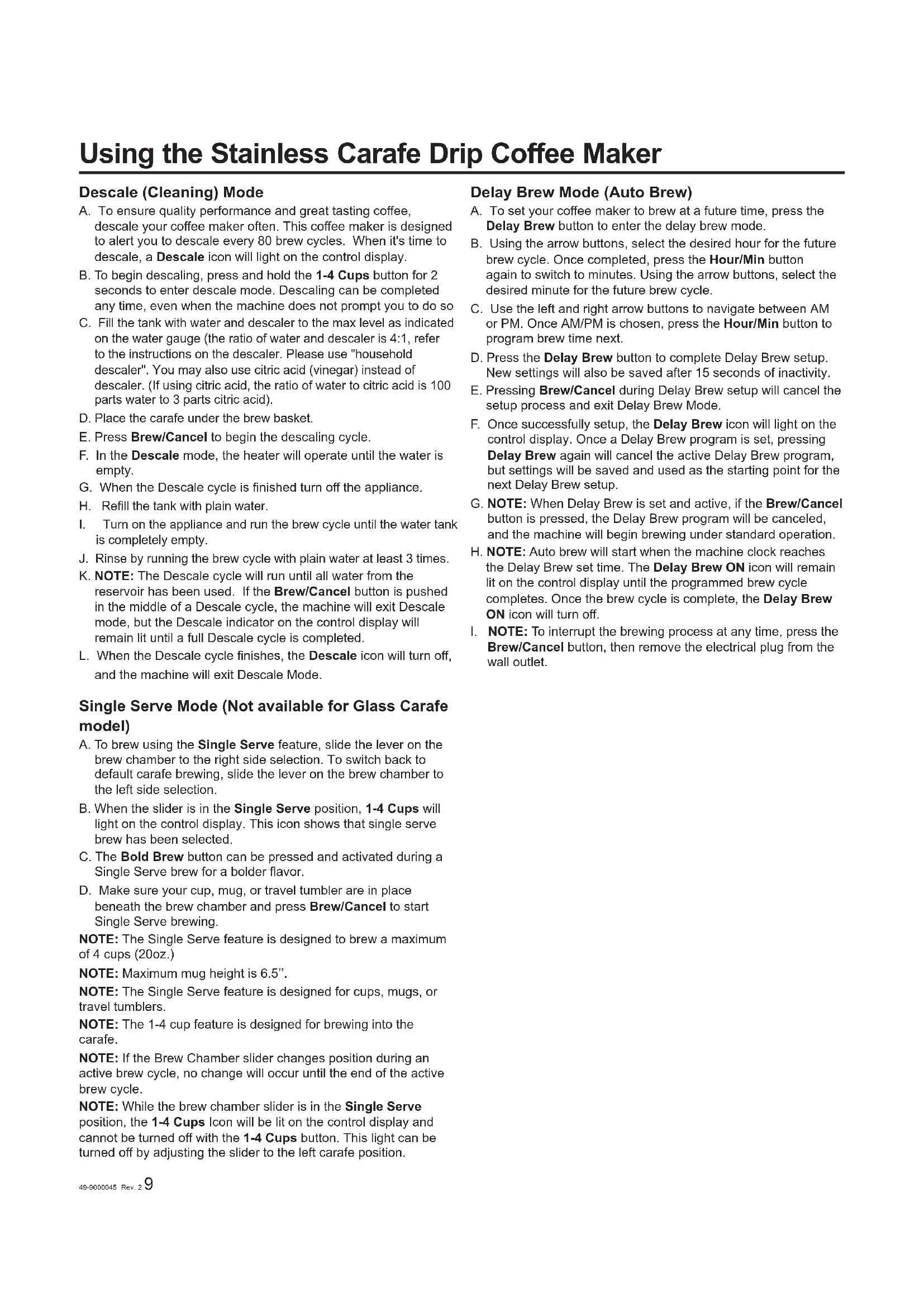 Using the Stainless Carafe Drip Coffee Maker

Descale (Cleaning) Mode

A. To ensure quality performance and great tasting coffee, descale your coffee maker often. This coffee maker is designed to alert you to descale every 80 brew cycles. When it's time to descale, a Descale icon will light on the control display.

B. To begin descaling, press and hold the 1-4 Cups button for 2 seconds to enter descale mode. Descaling can be completed any time, even when the machine does not prompt you to do so

C. Fill the tank with water and descaler to the max level as indicated on the water gauge (the ratio of water and descaler is 4:1, refer to the instructions on the descaler. Please use "household descaler". You may also use citric acid (vinegar) instead of descaler. (If using citric acid, the ratio of water to citric acid is 100 parts water to 3 parts citric acid).

D. Place the carafe under the brew basket.

E. Press Brew/Cancel to begin the descaling cycle.

F. In the Descale mode, the heater will operate until the water is empty.

G. When the Descale cycle is finished turn off the appliance.

H. Refill the tank with plain water.

I. Turn on the appliance and run the brew cycle until the water tank is completely empty.

J. Rinse by running the brew cycle with plain water at least 3 times.

K. NOTE: The Descale cycle will run until all water from the reservoir has been used. If the Brew/Cancel button is pushed in the middle of a Descale cycle, the machine will exit Descale mode, but the Descale indicator on the control display will remain lit until a full Descale cycle is completed.

L. When the Descale cycle finishes, the Descale icon will turn off, and the machine will exit Descale Mode.

Single Serve Mode (Not available for Glass Carafe model)

A. To brew using the Single Serve feature, slide the lever on the brew chamber to the right side selection. To switch back to default carafe brewing, slide the lever on the brew chamber to the left side selection.

B. When the slider is in the Single Serve position, 1-4 Cups will light on the control display. This icon shows that single serve brew has been selected.

C. The Bold Brew button can be pressed and activated during a Single Serve brew for a bolder flavor.

D. Make sure your cup, mug, or travel tumbler are in place beneath the brew chamber and press Brew/Cancel to start Single Serve brewing.

NOTE: The Single Serve feature is designed to brew a maximum of 4 cups (20oz.)

NOTE: Maximum mug height is 6.5".

NOTE: The Single Serve feature is designed for cups, mugs, or travel tumblers.

NOTE: The 1-4 cup feature is designed for brewing into the carafe.

NOTE: If the Brew Chamber slider changes position during an active brew cycle, no change will occur until the end of the active brew cycle.

NOTE: While the brew chamber slider is in the Single Serve position, the 1-4 Cups Icon will be lit on the control display and cannot be turned off with the 1-4 Cups button. This light can be turned off by adjusting the slider to the left carafe position.

Delay Brew Mode (Auto Brew)

A. To set your coffee maker to brew at a future time, press the Delay Brew button to enter the delay brew mode.

B. Using the arrow buttons, select the desired hour for the future brew cycle. Once completed, press the Hour/Min button again to switch to minutes. Using the arrow buttons, select the desired minute for the future brew cycle.

C. Use the left and right arrow buttons to navigate between AM or PM. Once AM/PM is chosen, press the Hour/Min button to program brew time next.

D. Press the Delay Brew button to complete Delay Brew setup. New settings will also be saved after 15 seconds of inactivity.

E. Pressing Brew/Cancel during Delay Brew setup will cancel the setup process and exit Delay Brew Mode.

F. Once successfully setup, the Delay Brew icon will light on the control display. Once a Delay Brew program is set, pressing Delay Brew again will cancel the active Delay Brew program, but settings will be saved and used as the starting point for the next Delay Brew setup.

G. NOTE: When Delay Brew is set and active, if the Brew/Cancel button is pressed, the Delay Brew program will be canceled, and the machine will begin brewing under standard operation.

H. NOTE: Auto brew will start when the machine clock reaches the Delay Brew set time. The Delay Brew ON icon will remain lit on the control display until the programmed brew cycle completes. Once the brew cycle is complete, the Delay Brew ON icon will turn off.

I. NOTE: To interrupt the brewing process at any time, press the Brew/Cancel button, then remove the electrical plug from the wall outlet.

49-9000045 Rev. 2 9